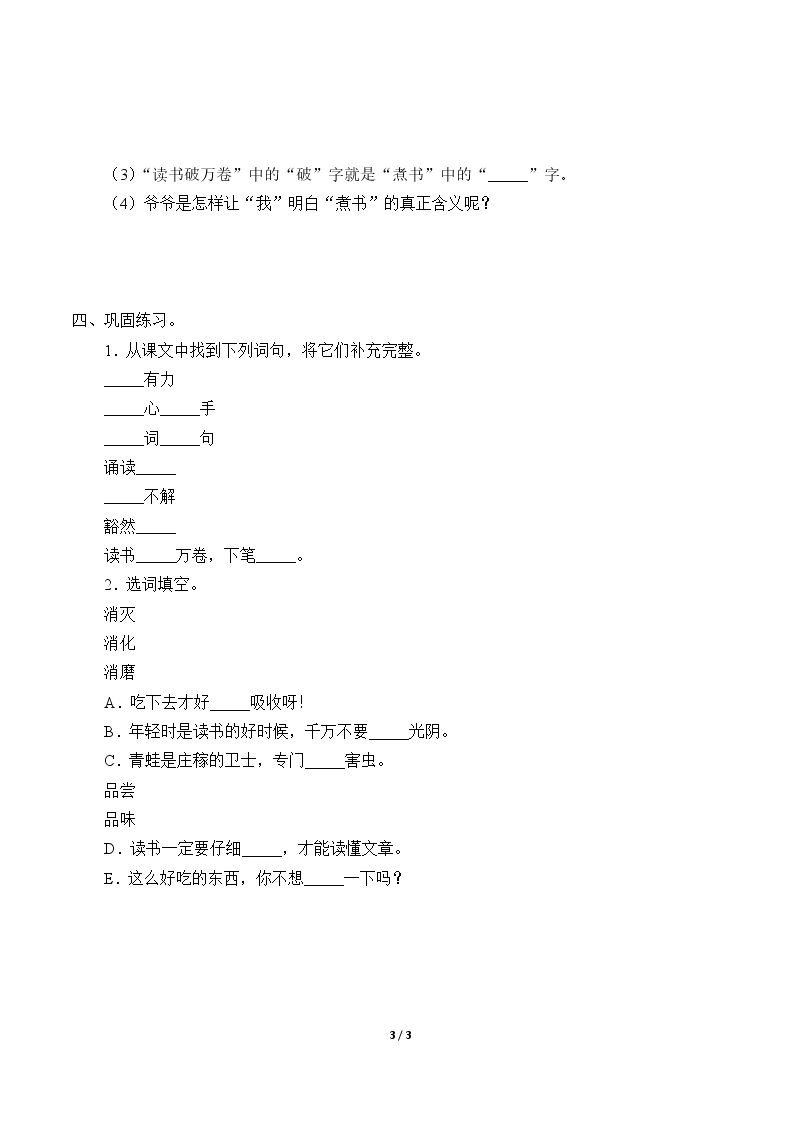 (3)“读书破万卷”中的“破”字就是“煮书”中的“____”字。

(4)爷爷是怎样让“我”明白“煮书”的真正含义呢?

四、巩固练习。

1.从课文中找到下列词句,将它们补充完整。

____有力

____心____手

____词____句

诵读____

____不解

豁然____

读书____万卷,下笔____。

2.选词填空。

消灭

消化

消磨

A.吃下去才好____吸收呀!

B.年轻时是读书的好时候,千万不要____光阴。

C.青蛙是庄稼的卫士,专门____害虫。

品尝

品味

D.读书一定要仔细____,才能读懂文章。

E.这么好吃的东西,你不想____一下吗?

3 / 3